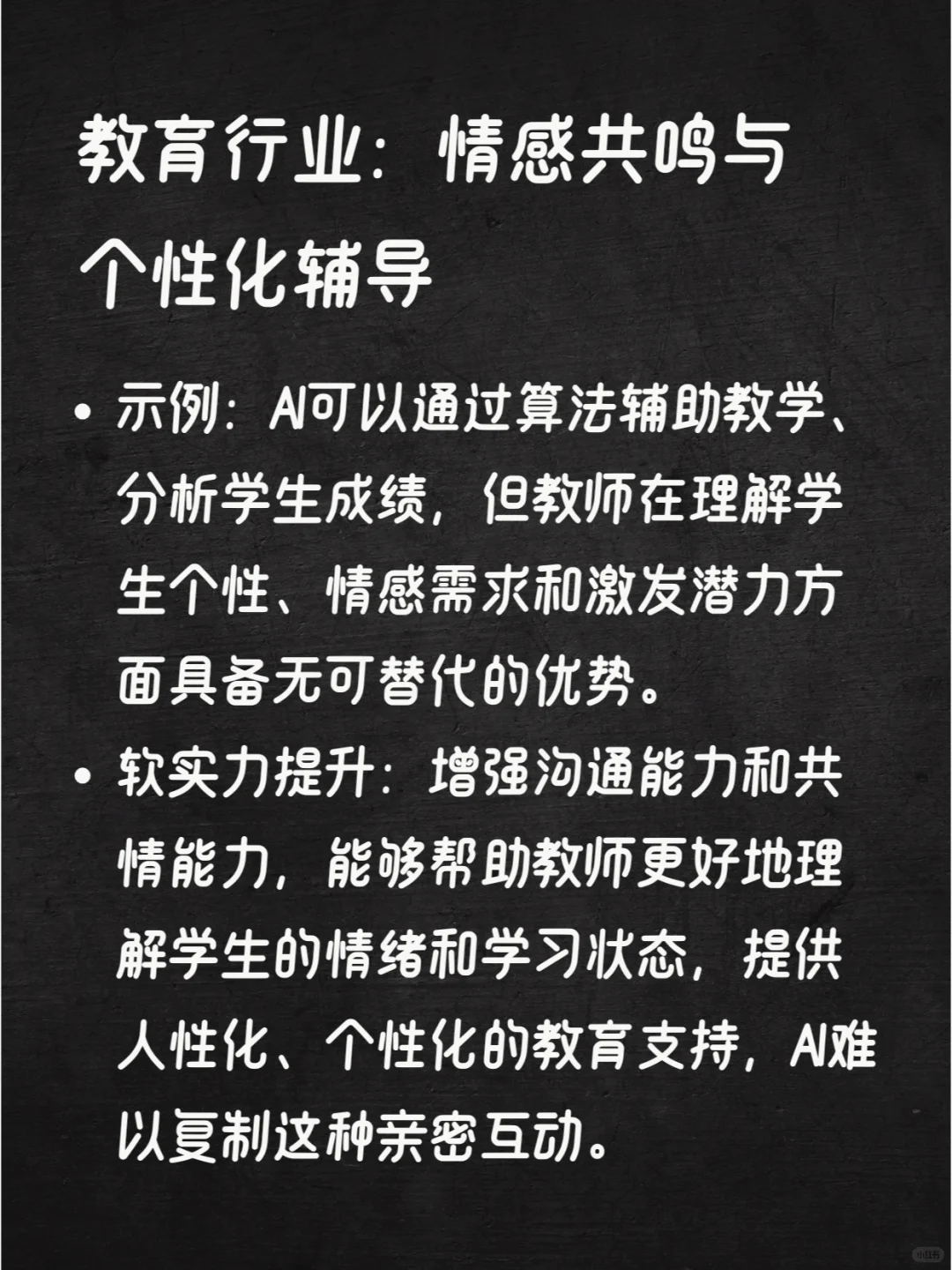 教育行业：情感共鸣与个性化辅导

• 示例：AI可以通过算法辅助教学、分析学生成绩，但教师在理解学生个性、情感需求和激发潜力方面具备无可替代的优势。

• 软实力提升：增强沟通能力和共情能力，能够帮助教师更好地理解学生的情绪和学习状态，提供人性化、个性化的教育支持，AI难以复制这种亲密互动。

小红书